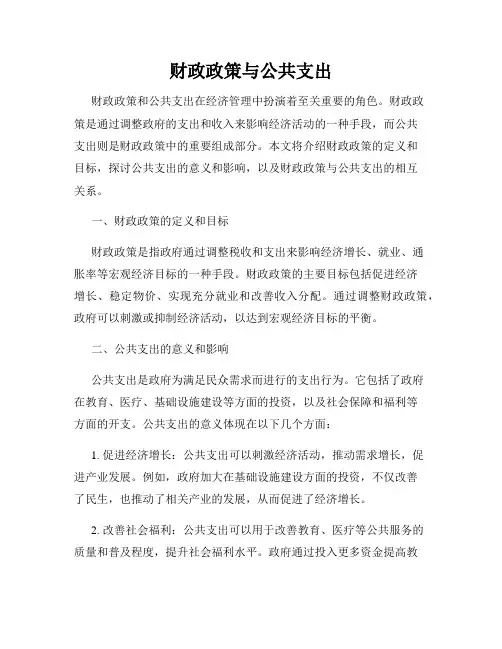 财政政策与公共支出

财政政策和公共支出在经济管理中扮演着至关重要的角色。财政政策是通过调整政府的支出和收入来影响经济活动的一种手段，而公共支出则是财政政策中的重要组成部分。本文将介绍财政政策的定义和目标，探讨公共支出的意义和影响，以及财政政策与公共支出的相互关系。

一、财政政策的定义和目标

财政政策是指政府通过调整税收和支出来影响经济增长、就业、通胀率等宏观经济目标的一种手段。财政政策的主要目标包括促进经济增长、稳定物价、实现充分就业和改善收入分配。通过调整财政政策，政府可以刺激或抑制经济活动，以达到宏观经济目标的平衡。

二、公共支出的意义和影响

公共支出是政府为满足民众需求而进行的支出行为。它包括了政府在教育、医疗、基础设施建设等方面的投资，以及社会保障和福利等方面的开支。公共支出的意义体现在以下几个方面：

1. 促进经济增长：公共支出可以刺激经济活动，推动需求增长，促进产业发展。例如，政府加大在基础设施建设方面的投资，不仅改善了民生，也推动了相关产业的发展，从而促进了经济增长。

2. 改善社会福利：公共支出可以用于改善教育、医疗等公共服务的质量和普及程度，提升社会福利水平。政府通过投入更多资金提高教